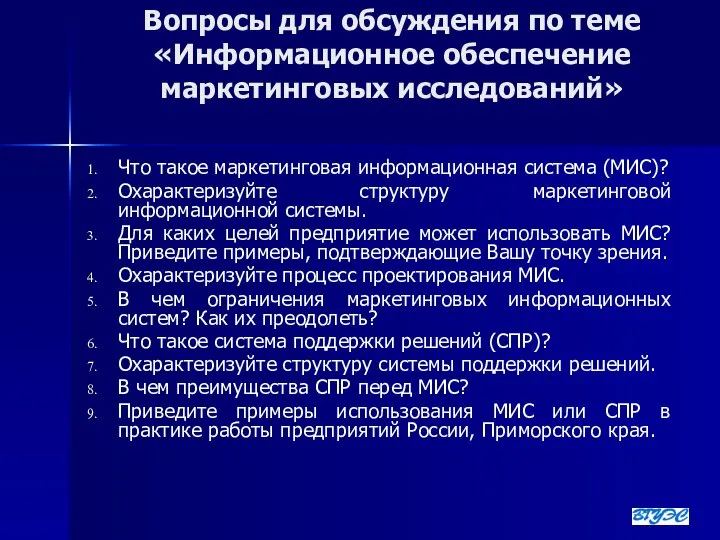 Вопросы для обсуждения по теме «Информационное обеспечение маркетинговых исследований»

1. Что такое маркетинговая информационная система (МИС)?
2. Охарактеризуйте структуру маркетинговой информационной системы.
3. Для каких целей предприятие может использовать МИС? Приведите примеры, подтверждающие Вашу точку зрения.
4. Охарактеризуйте процесс проектирования МИС.
5. В чем ограничения маркетинговых информационных систем? Как их преодолеть?
6. Что такое система поддержки решений (СПР)?
7. Охарактеризуйте структуру системы поддержки решений.
8. В чем преимущества СПР перед МИС?
9. Приведите примеры использования МИС или СПР в практике работы предприятий России, Приморского края.

ВГУЭС